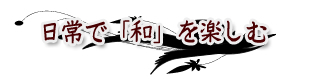 日常で「和」を楽しむ